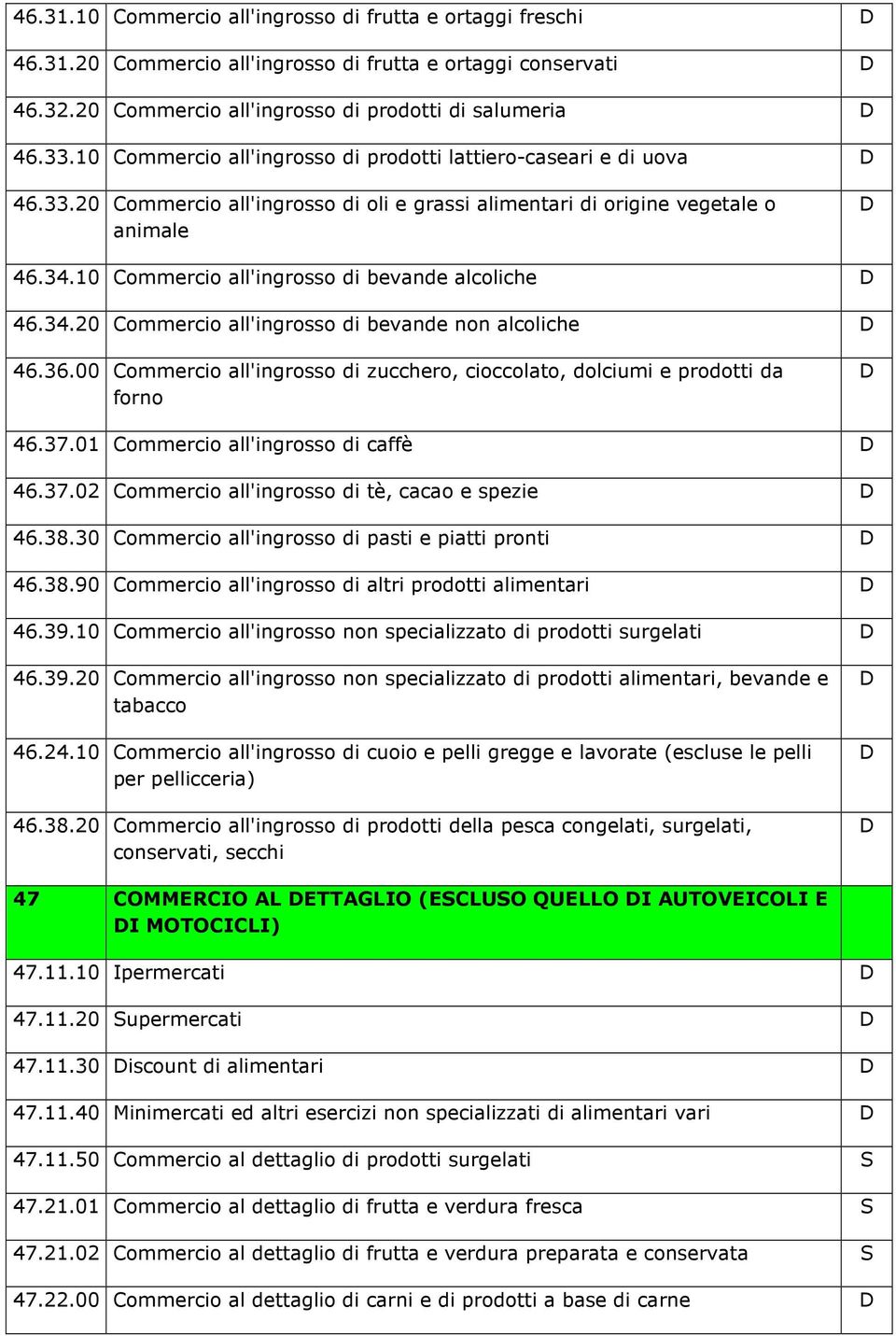 | | | |
|---|---|---|
| 46.31.10 | Commercio all'ingrosso di frutta e ortaggi freschi | D |
| 46.31.20 | Commercio all'ingrosso di frutta e ortaggi conservati | D |
| 46.32.20 | Commercio all'ingrosso di prodotti di salumeria | D |
| 46.33.10 | Commercio all'ingrosso di prodotti lattiero-caseari e di uova | D |
| 46.33.20 | Commercio all'ingrosso di oli e grassi alimentari di origine vegetale o animale | D |
| 46.34.10 | Commercio all'ingrosso di bevande alcoliche | D |
| 46.34.20 | Commercio all'ingrosso di bevande non alcoliche | D |
| 46.36.00 | Commercio all'ingrosso di zucchero, cioccolato, dolciumi e prodotti da forno | D |
| 46.37.01 | Commercio all'ingrosso di caffè | D |
| 46.37.02 | Commercio all'ingrosso di tè, cacao e spezie | D |
| 46.38.30 | Commercio all'ingrosso di pasti e piatti pronti | D |
| 46.38.90 | Commercio all'ingrosso di altri prodotti alimentari | D |
| 46.39.10 | Commercio all'ingrosso non specializzato di prodotti surgelati | D |
| 46.39.20 | Commercio all'ingrosso non specializzato di prodotti alimentari, bevande e tabacco | D |
| 46.24.10 | Commercio all'ingrosso di cuoio e pelli gregge e lavorate (escluse le pelli per pellicceria) | D |
| 46.38.20 | Commercio all'ingrosso di prodotti della pesca congelati, surgelati, conservati, secchi | D |
| 47 | COMMERCIO AL DETTAGLIO (ESCLUSO QUELLO DI AUTOVEICOLI E DI MOTOCICLI) | |
| 47.11.10 | Ipermercati | D |
| 47.11.20 | Supermercati | D |
| 47.11.30 | Discount di alimentari | D |
| 47.11.40 | Minimercati ed altri esercizi non specializzati di alimentari vari | D |
| 47.11.50 | Commercio al dettaglio di prodotti surgelati | S |
| 47.21.01 | Commercio al dettaglio di frutta e verdura fresca | S |
| 47.21.02 | Commercio al dettaglio di frutta e verdura preparata e conservata | S |
| 47.22.00 | Commercio al dettaglio di carni e di prodotti a base di carne | D |